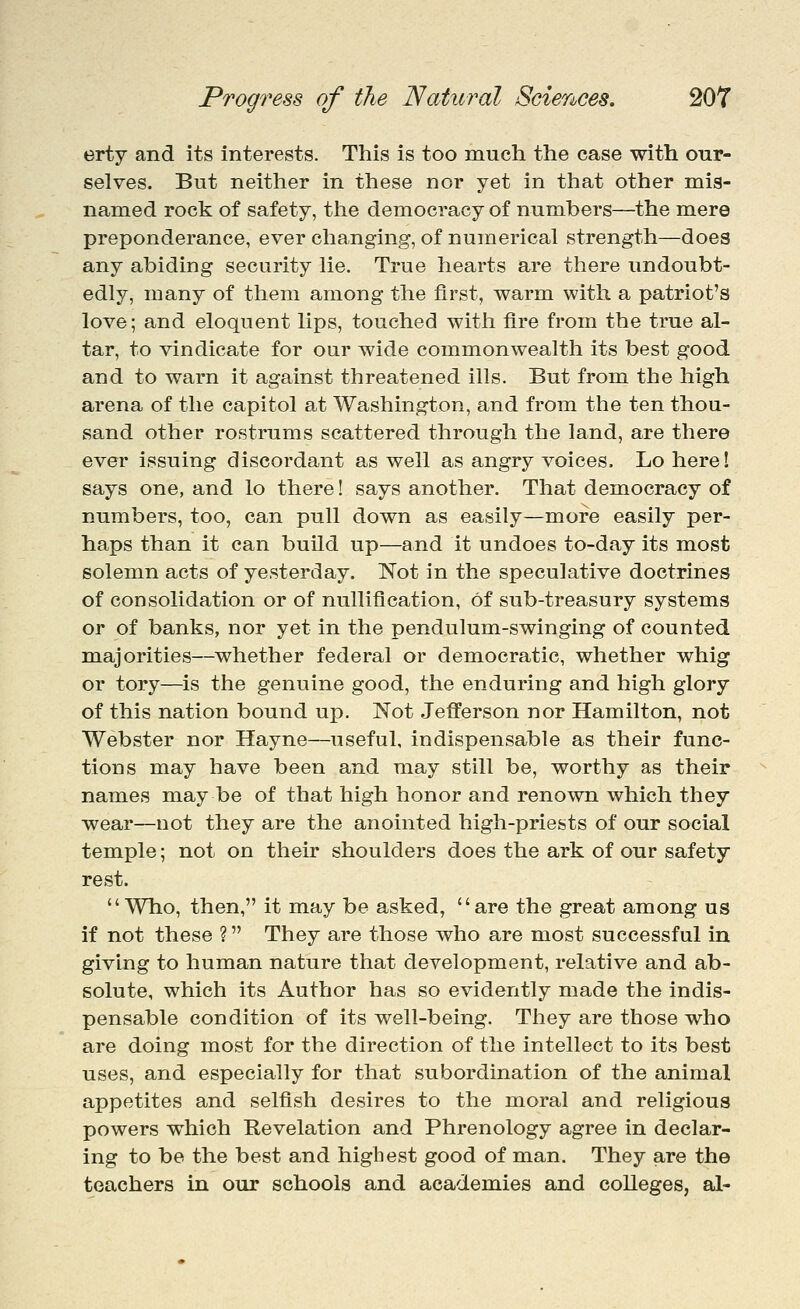 Progress of the Natural Sciences. 207

erty and its interests. This is too much the case with ourselves. But neither in these nor yet in that other misnamed rock of safety, the democracy of numbers—the mere preponderance, ever changing, of numerical strength—does any abiding security lie. True hearts are there undoubtedly, many of them among the first, warm with a patriot's love; and eloquent lips, touched with fire from the true altar, to vindicate for our wide commonwealth its best good and to warn it against threatened ills. But from the high arena of the capitol at Washington, and from the ten thousand other rostrums scattered through the land, are there ever issuing discordant as well as angry voices. Lo here! says one, and lo there! says another. That democracy of numbers, too, can pull down as easily—more easily perhaps than it can build up—and it undoes to-day its most solemn acts of yesterday. Not in the speculative doctrines of consolidation or of nullification, of sub-treasury systems or of banks, nor yet in the pendulum-swinging of counted majorities—whether federal or democratic, whether whig or tory—is the genuine good, the enduring and high glory of this nation bound up. Not Jefferson nor Hamilton, not Webster nor Hayne—useful, indispensable as their functions may have been and may still be, worthy as their names may be of that high honor and renown which they wear—not they are the anointed high-priests of our social temple; not on their shoulders does the ark of our safety rest.

"Who, then," it may be asked, "are the great among us if not these?" They are those who are most successful in giving to human nature that development, relative and absolute, which its Author has so evidently made the indispensable condition of its well-being. They are those who are doing most for the direction of the intellect to its best uses, and especially for that subordination of the animal appetites and selfish desires to the moral and religious powers which Revelation and Phrenology agree in declaring to be the best and highest good of man. They are the teachers in our schools and academies and colleges, al-